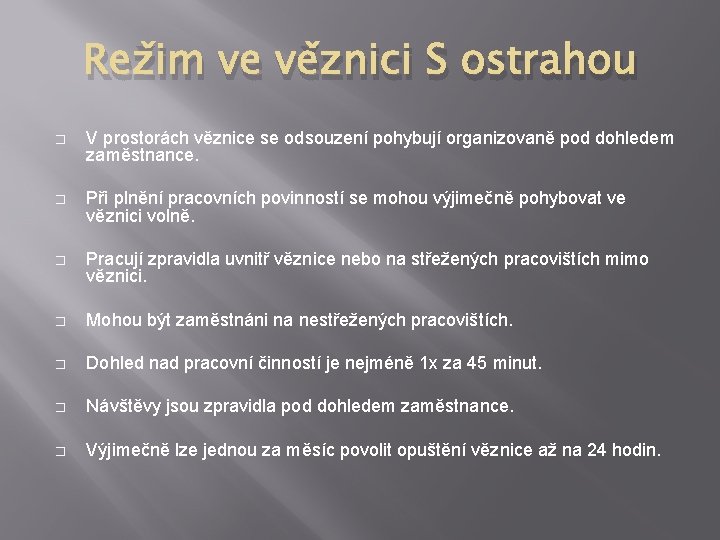 Režim ve věznici S ostrahou

V prostorách věznice se odsouzení pohybují organizovaně pod dohledem zaměstnance.

Při plnění pracovních povinností se mohou výjimečně pohybovat ve věznici volně.

Pracují zpravidla uvnitř věznice nebo na střežených pracovištích mimo věznici.

Mohou být zaměstnáni na nestřežených pracovištích.

Dohled nad pracovní činností je nejméně 1x za 45 minut.

Návštěvy jsou zpravidla pod dohledem zaměstnance.

Výjimečně lze jednou za měsíc povolit opuštění věznice až na 24 hodin.